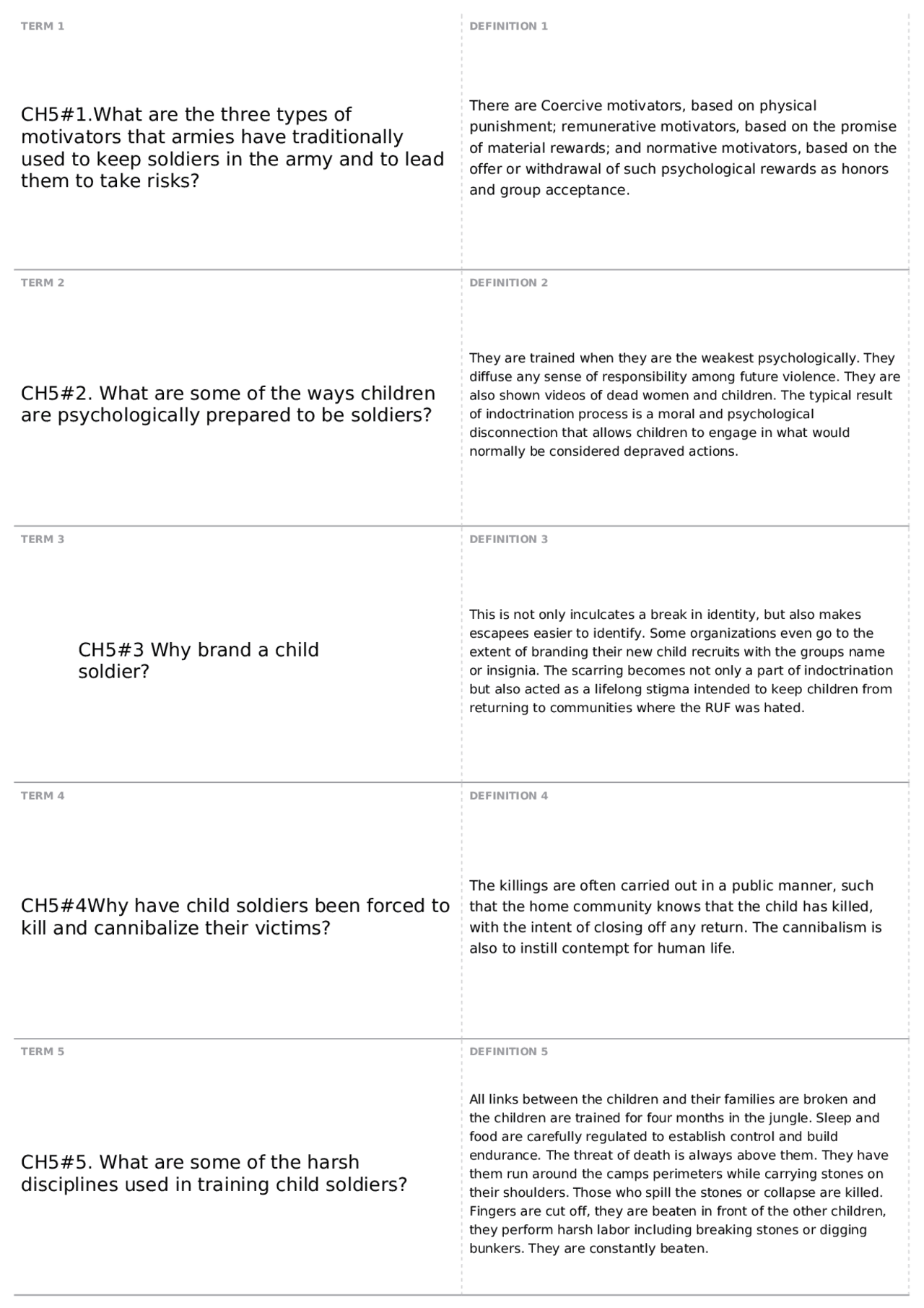 TERM 1

CH5#1.What are the three types of motivators that armies have traditionally used to keep soldiers in the army and to lead them to take risks?

DEFINITION 1

There are Coercive motivators, based on physical punishment; remunerative motivators, based on the promise of material rewards; and normative motivators, based on the offer or withdrawal of such psychological rewards as honors and group acceptance.

TERM 2

CH5#2. What are some of the ways children are psychologically prepared to be soldiers?

DEFINITION 2

They are trained when they are the weakest psychologically. They diffuse any sense of responsibility among future violence. They are also shown videos of dead women and children. The typical result of indoctrination process is a moral and psychological disconnection that allows children to engage in what would normally be considered depraved actions.

TERM 3

CH5#3 Why brand a child soldier?

DEFINITION 3

This is not only inculcates a break in identity, but also makes escapees easier to identify. Some organizations even go to the extent of branding their new child recruits with the groups name or insignia. The scarring becomes not only a part of indoctrination but also acted as a lifelong stigma intended to keep children from returning to communities where the RUF was hated.

TERM 4

CH5#4Why have child soldiers been forced to kill and cannibalize their victims?

DEFINITION 4

The killings are often carried out in a public manner, such that the home community knows that the child has killed, with the intent of closing off any return. The cannibalism is also to instill contempt for human life.

TERM 5

CH5#5. What are some of the harsh disciplines used in training child soldiers?

DEFINITION 5

All links between the children and their families are broken and the children are trained for four months in the jungle. Sleep and food are carefully regulated to establish control and build endurance. The threat of death is always above them. They have them run around the camps perimeters while carrying stones on their shoulders. Those who spill the stones or collapse are killed. Fingers are cut off, they are beaten in front of the other children, they perform harsh labor including breaking stones or digging bunkers. They are constantly beaten.